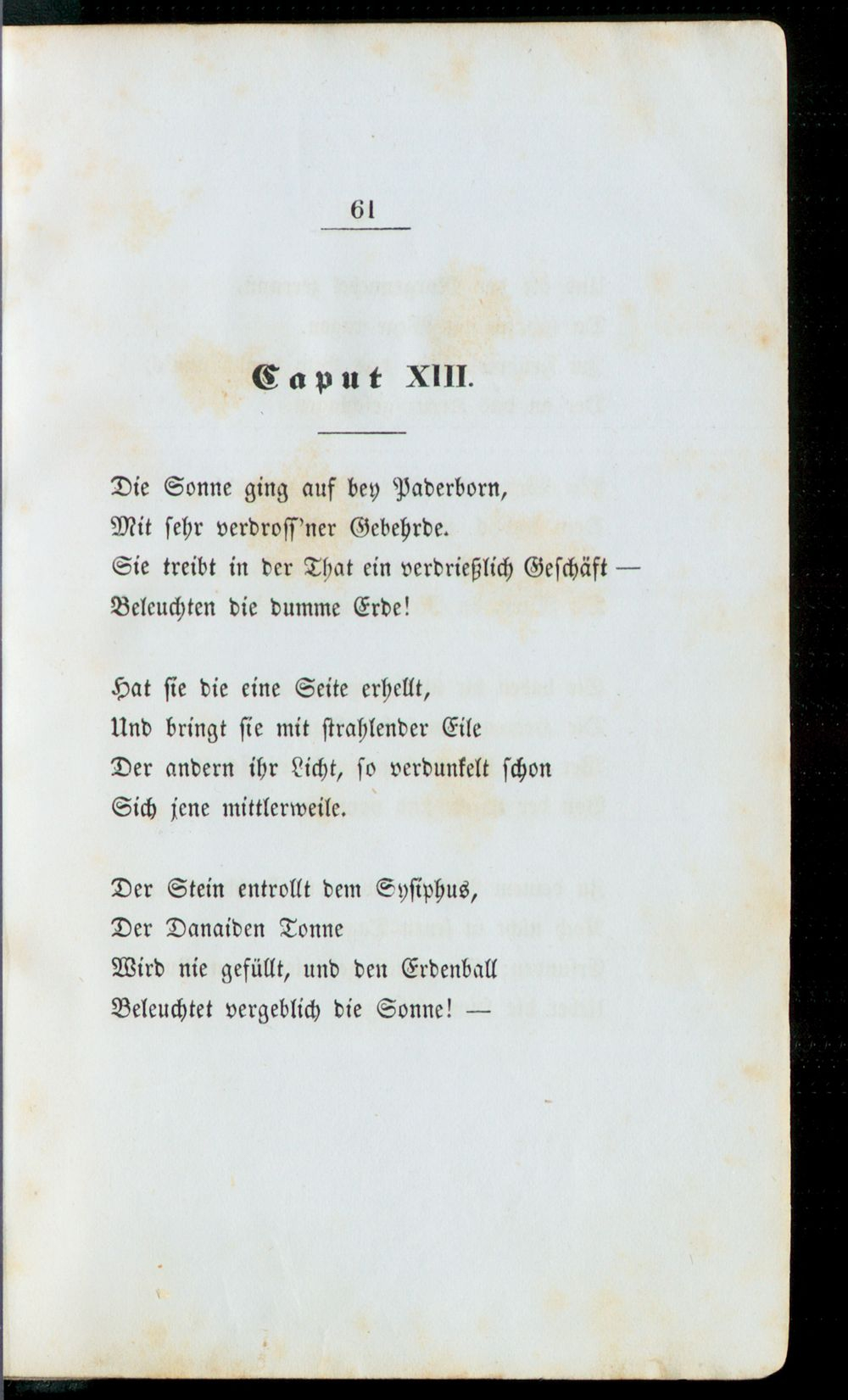 61

Caput XIII.

Die Sonne ging auf bey Paderborn,
Mit sehr verdross'ner Gebehrde.
Sie treibt in der That ein verdrießlich Geschäft —
Beleuchten die dumme Erde!

Hat sie die eine Seite erhellt,
Und bringt sie mit strahlender Eile
Der andern ihr Licht, so verdunkelt schon
Sich jene mittlerweile.

Der Stein entrollt dem Sysiphus,
Der Danaiden Tonne
Wird nie gefüllt, und den Erdenball
Beleuchtet vergeblich die Sonne! —